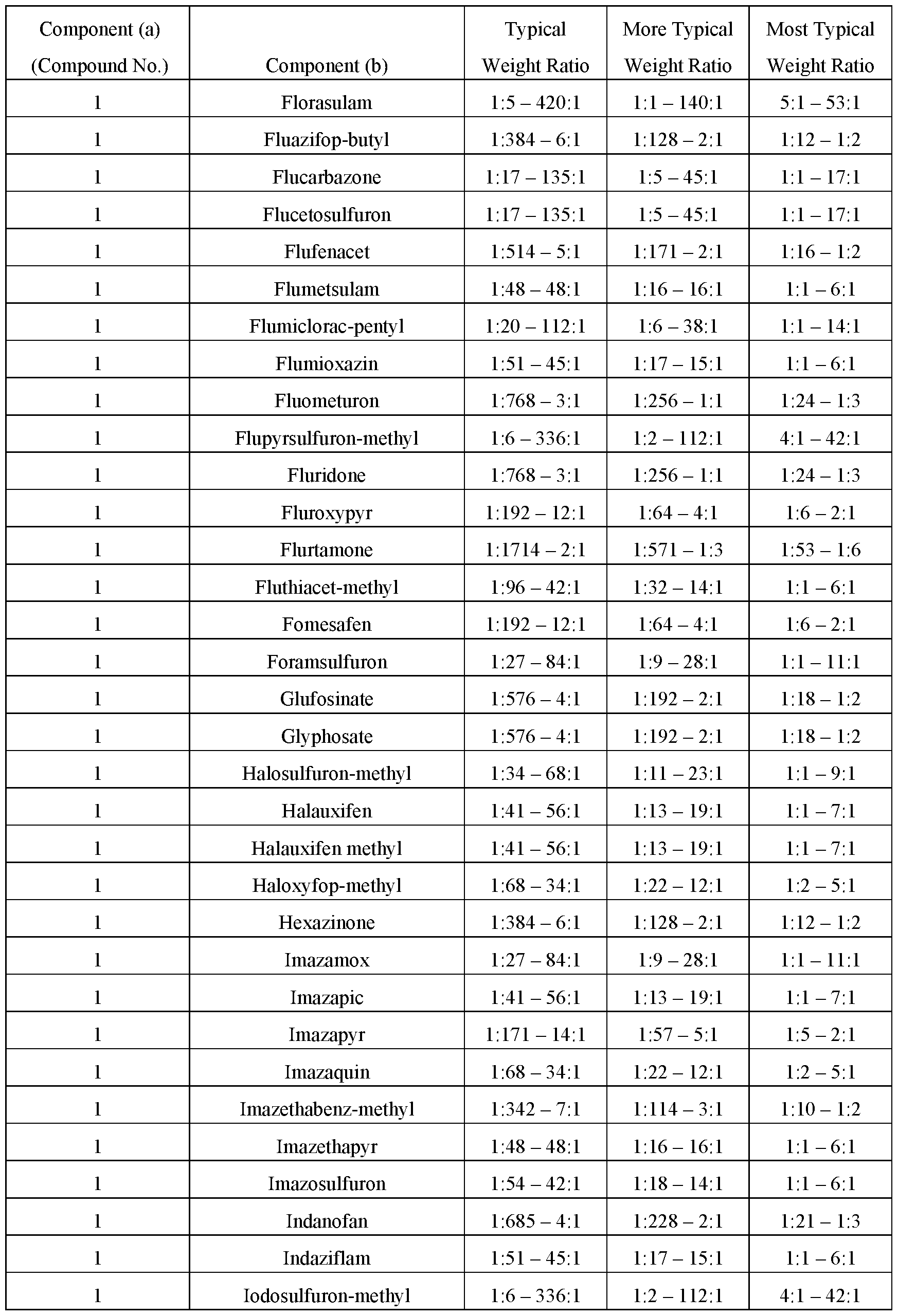 | Component (a) (Compound No.) | Component (b) | Typical Weight Ratio | More Typical Weight Ratio | Most Typical Weight Ratio |
|---|---|---|---|---|
| 1 | Florasulam | 1:5 – 420:1 | 1:1 – 140:1 | 5:1 – 53:1 |
| 1 | Fluazifop-butyl | 1:384 – 6:1 | 1:128 – 2:1 | 1:12 – 1:2 |
| 1 | Flucarbazone | 1:17 – 135:1 | 1:5 – 45:1 | 1:1 – 17:1 |
| 1 | Flucetosulfuron | 1:17 – 135:1 | 1:5 – 45:1 | 1:1 – 17:1 |
| 1 | Flufenacet | 1:514 – 5:1 | 1:171 – 2:1 | 1:16 – 1:2 |
| 1 | Flumetsulam | 1:48 – 48:1 | 1:16 – 16:1 | 1:1 – 6:1 |
| 1 | Flumiclorac-pentyl | 1:20 – 112:1 | 1:6 – 38:1 | 1:1 – 14:1 |
| 1 | Flumioxazin | 1:51 – 45:1 | 1:17 – 15:1 | 1:1 – 6:1 |
| 1 | Fluometuron | 1:768 – 3:1 | 1:256 – 1:1 | 1:24 – 1:3 |
| 1 | Flupyrsulfuron-methyl | 1:6 – 336:1 | 1:2 – 112:1 | 4:1 – 42:1 |
| 1 | Fluridone | 1:768 – 3:1 | 1:256 – 1:1 | 1:24 – 1:3 |
| 1 | Fluroxypyr | 1:192 – 12:1 | 1:64 – 4:1 | 1:6 – 2:1 |
| 1 | Flurtamone | 1:1714 – 2:1 | 1:571 – 1:3 | 1:53 – 1:6 |
| 1 | Fluthiacet-methyl | 1:96 – 42:1 | 1:32 – 14:1 | 1:1 – 6:1 |
| 1 | Fomesafen | 1:192 – 12:1 | 1:64 – 4:1 | 1:6 – 2:1 |
| 1 | Foramsulfuron | 1:27 – 84:1 | 1:9 – 28:1 | 1:1 – 11:1 |
| 1 | Glufosinate | 1:576 – 4:1 | 1:192 – 2:1 | 1:18 – 1:2 |
| 1 | Glyphosate | 1:576 – 4:1 | 1:192 – 2:1 | 1:18 – 1:2 |
| 1 | Halosulfuron-methyl | 1:34 – 68:1 | 1:11 – 23:1 | 1:1 – 9:1 |
| 1 | Halauxifen | 1:41 – 56:1 | 1:13 – 19:1 | 1:1 – 7:1 |
| 1 | Halauxifen methyl | 1:41 – 56:1 | 1:13 – 19:1 | 1:1 – 7:1 |
| 1 | Haloxyfop-methyl | 1:68 – 34:1 | 1:22 – 12:1 | 1:2 – 5:1 |
| 1 | Hexazinone | 1:384 – 6:1 | 1:128 – 2:1 | 1:12 – 1:2 |
| 1 | Imazamox | 1:27 – 84:1 | 1:9 – 28:1 | 1:1 – 11:1 |
| 1 | Imazapic | 1:41 – 56:1 | 1:13 – 19:1 | 1:1 – 7:1 |
| 1 | Imazapyr | 1:171 – 14:1 | 1:57 – 5:1 | 1:5 – 2:1 |
| 1 | Imazaquin | 1:68 – 34:1 | 1:22 – 12:1 | 1:2 – 5:1 |
| 1 | Imazethabenz-methyl | 1:342 – 7:1 | 1:114 – 3:1 | 1:10 – 1:2 |
| 1 | Imazethapyr | 1:48 – 48:1 | 1:16 – 16:1 | 1:1 – 6:1 |
| 1 | Imazosulfuron | 1:54 – 42:1 | 1:18 – 14:1 | 1:1 – 6:1 |
| 1 | Indanofan | 1:685 – 4:1 | 1:228 – 2:1 | 1:21 – 1:3 |
| 1 | Indaziflam | 1:51 – 45:1 | 1:17 – 15:1 | 1:1 – 6:1 |
| 1 | Iodosulfuron-methyl | 1:6 – 336:1 | 1:2 – 112:1 | 4:1 – 42:1 |